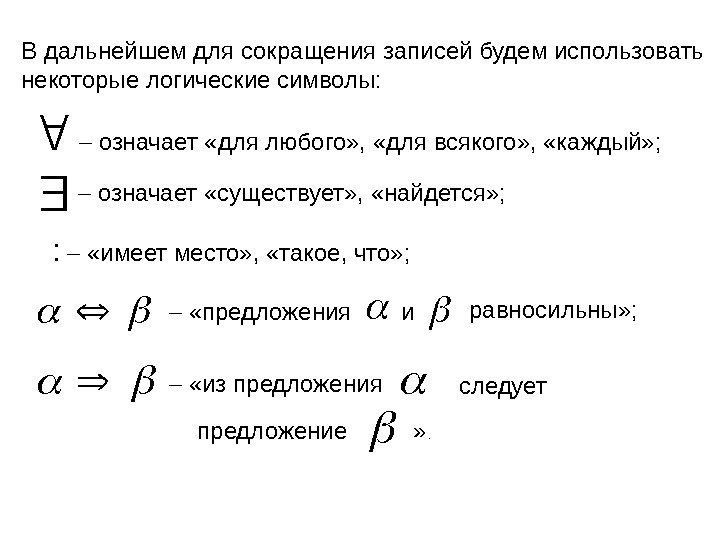 В дальнейшем для сокращения записей будем использовать некоторые логические символы:

$\forall$ – означает «для любого», «для всякого», «каждый»;

$\exists$ – означает «существует», «найдется»;

: – «имеет место», «такое, что»;

$\alpha \Leftrightarrow \beta$ – «предложения $\alpha$ и $\beta$ равносильны»;

$\alpha \Rightarrow \beta$ – «из предложения $\alpha$ следует предложение $\beta$ ».